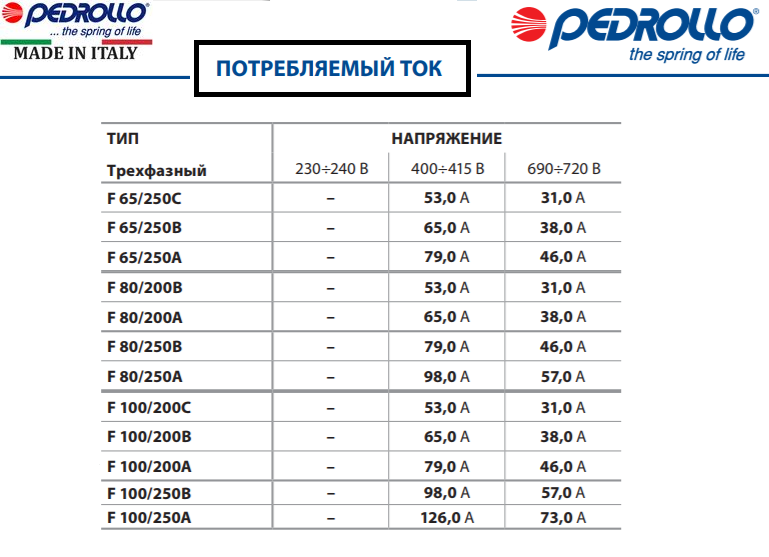 PEDROLLO
... the spring of life
MADE IN ITALY

ПОТРЕБЛЯЕМЫЙ ТОК

PEDROLLO
the spring of life

| ТИП | НАПРЯЖЕНИЕ | | |
|---|---|---|---|
| Трехфазный | 230÷240 В | 400÷415 В | 690÷720 В |
| F 65/250C | – | 53,0 A | 31,0 A |
| F 65/250B | – | 65,0 A | 38,0 A |
| F 65/250A | – | 79,0 A | 46,0 A |
| F 80/200B | – | 53,0 A | 31,0 A |
| F 80/200A | – | 65,0 A | 38,0 A |
| F 80/250B | – | 79,0 A | 46,0 A |
| F 80/250A | – | 98,0 A | 57,0 A |
| F 100/200C | – | 53,0 A | 31,0 A |
| F 100/200B | – | 65,0 A | 38,0 A |
| F 100/200A | – | 79,0 A | 46,0 A |
| F 100/250B | – | 98,0 A | 57,0 A |
| F 100/250A | – | 126,0 A | 73,0 A |